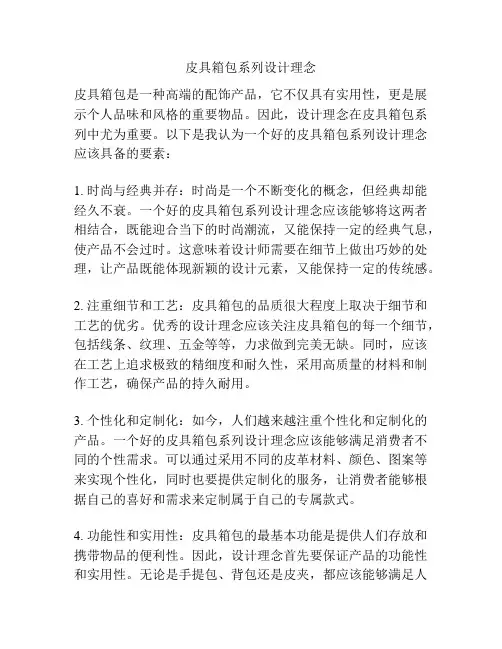 皮具箱包系列设计理念

皮具箱包是一种高端的配饰产品，它不仅具有实用性，更是展示个人品味和风格的重要物品。因此，设计理念在皮具箱包系列中尤为重要。以下是我认为一个好的皮具箱包系列设计理念应该具备的要素：

1. 时尚与经典并存：时尚是一个不断变化的概念，但经典却能经久不衰。一个好的皮具箱包系列设计理念应该能够将这两者相结合，既能迎合当下的时尚潮流，又能保持一定的经典气息，使产品不会过时。这意味着设计师需要在细节上做出巧妙的处理，让产品既能体现新颖的设计元素，又能保持一定的传统感。

2. 注重细节和工艺：皮具箱包的品质很大程度上取决于细节和工艺的优劣。优秀的设计理念应该关注皮具箱包的每一个细节，包括线条、纹理、五金等等，力求做到完美无缺。同时，应该在工艺上追求极致的精细度和耐久性，采用高质量的材料和制作工艺，确保产品的持久耐用。

3. 个性化和定制化：如今，人们越来越注重个性化和定制化的产品。一个好的皮具箱包系列设计理念应该能够满足消费者不同的个性需求。可以通过采用不同的皮革材料、颜色、图案等来实现个性化，同时也要提供定制化的服务，让消费者能够根据自己的喜好和需求来定制属于自己的专属款式。

4. 功能性和实用性：皮具箱包的最基本功能是提供人们存放和携带物品的便利性。因此，设计理念首先要保证产品的功能性和实用性。无论是手提包、背包还是皮夹，都应该能够满足人